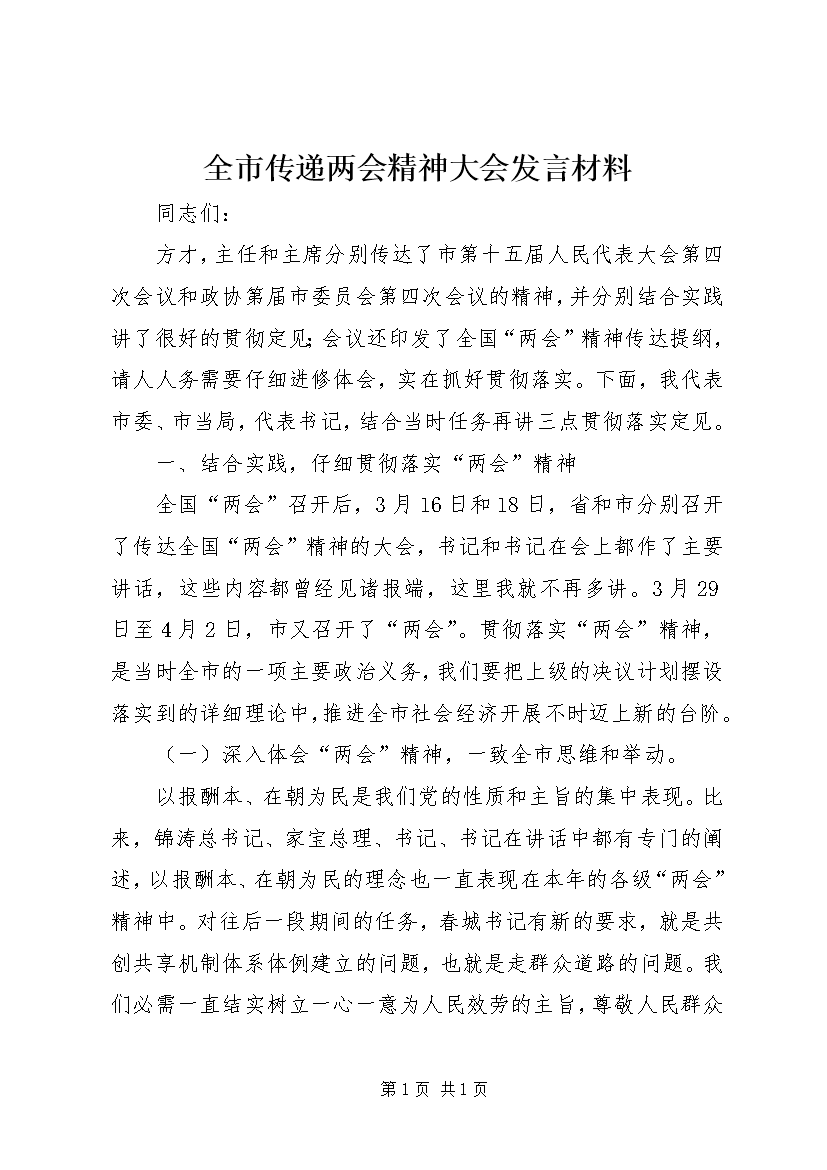 全市传递两会精神大会发言材料

同志们：

方才，主任和主席分别传达了市第十五届人民代表大会第四次会议和政协第届市委员会第四次会议的精神，并分别结合实践讲了很好的贯彻定见；会议还印发了全国“两会”精神传达提纲，请人人务需要仔细进修体会，实在抓好贯彻落实。下面，我代表市委、市当局，代表书记，结合当时任务再讲三点贯彻落实定见。

一、结合实践，仔细贯彻落实“两会”精神

全国“两会”召开后，3月16日和18日，省和市分别召开了传达全国“两会”精神的大会，书记和书记在会上都作了主要讲话，这些内容都曾经见诸报端，这里我就不再多讲。3月29日至4月2日，市又召开了“两会”。贯彻落实“两会”精神，是当时全市的一项主要政治义务，我们要把上级的决议计划摆设落实到的详细理论中，推进全市社会经济开展不时迈上新的台阶。

（一）深入体会“两会”精神，一致全市思维和举动。

以报酬本、在朝为民是我们党的性质和主旨的集中表现。比来，锦涛总书记、家宝总理、书记、书记在讲话中都有专门的阐述，以报酬本、在朝为民的理念也一直表现在本年的各级“两会”精神中。对往后一段期间的任务，春城书记有新的要求，就是共创共享机制体系体例建立的问题，也就是走群众道路的问题。我们必需一直结实树立一心一意为人民效劳的主旨，尊敬人民群众

第1页 共1页